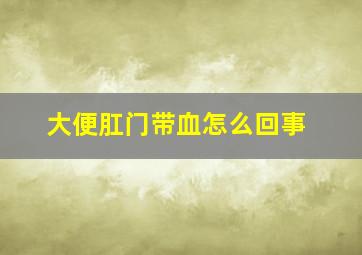 大便肛门带血怎么回事